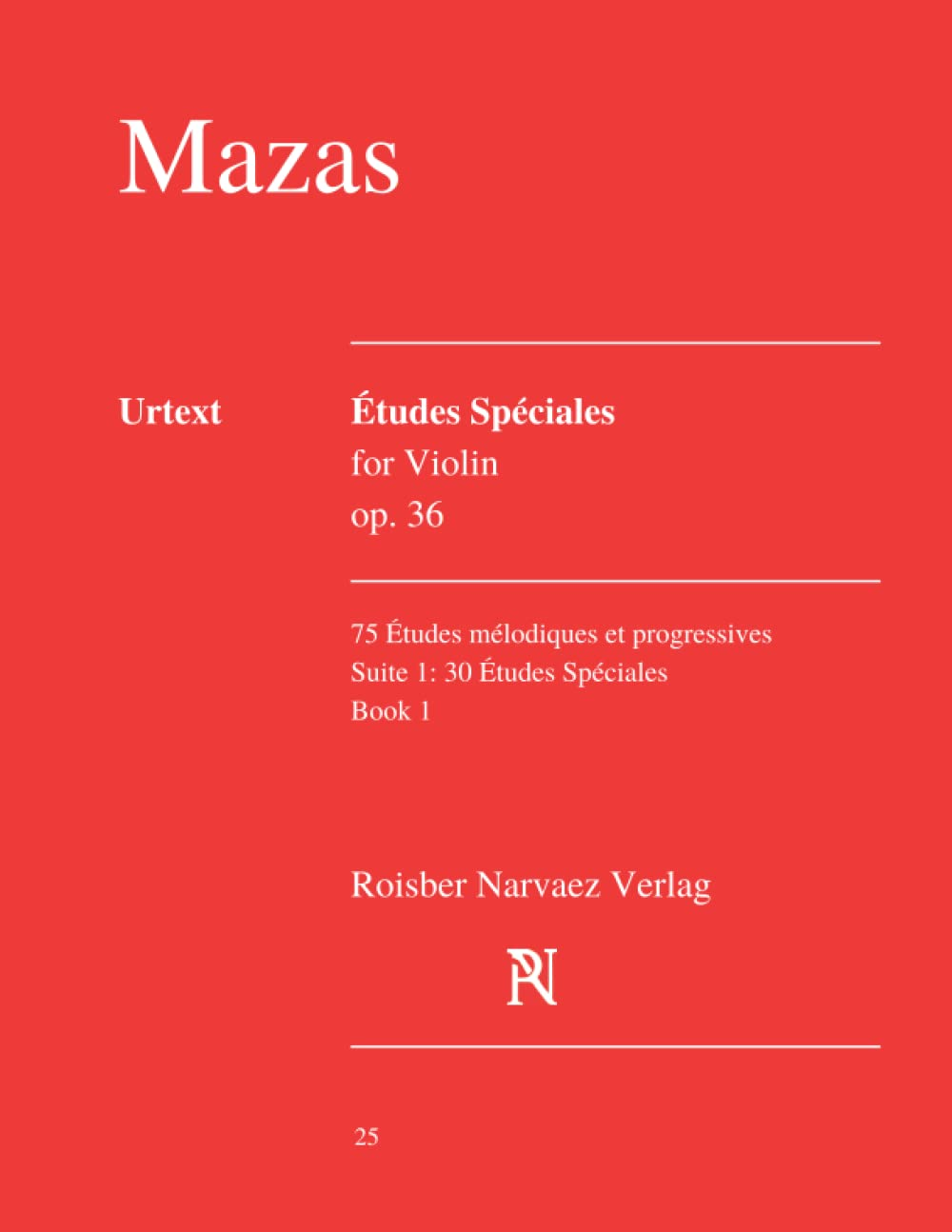 Mazas

Urtext

Études Spéciales
for Violin
op. 36

75 Études mélodiques et progressives
Suite 1: 30 Études Spéciales
Book 1

Roisber Narvaez Verlag

RN

25